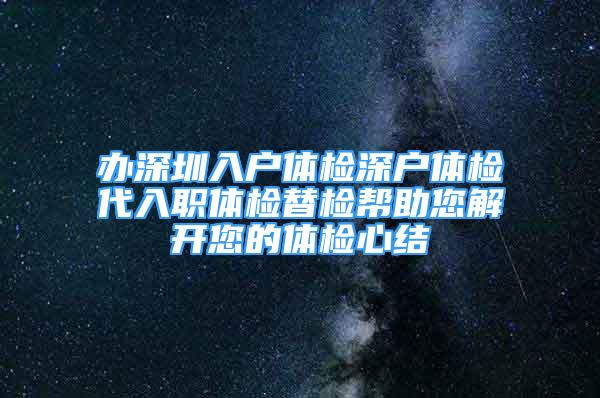 办深圳入户体检深户体检代入职体检替检帮助您解开您的体检心结